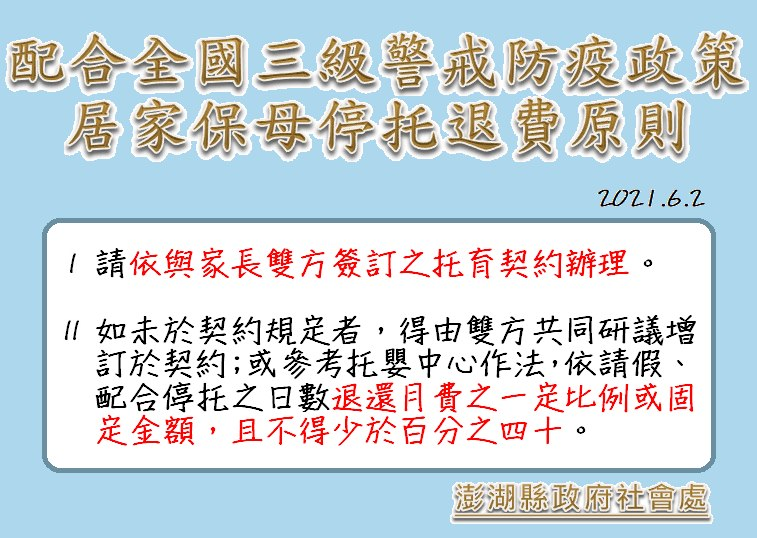 配合全國三級警戒防疫政策
居家保母停托退費原則

2021.6.2

I 請依與家長雙方簽訂之托育契約辦理。

II 如未於契約規定者，得由雙方共同研議增訂於契約;或參考托嬰中心作法,依請假、配合停托之日數退還月費之一定比例或固定金額，且不得少於百分之四十。

澎湖縣政府社會處